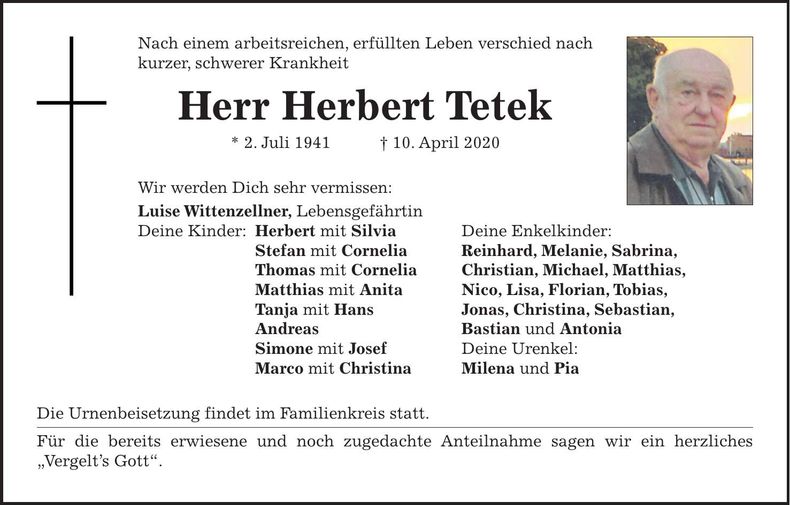 Nach einem arbeitsreichen, erfüllten Leben verschied nach kurzer, schwerer Krankheit

Herr Herbert Tetek

* 2. Juli 1941 † 10. April 2020

Wir werden Dich sehr vermissen:
Luise Wittenzellner, Lebensgefährtin
Deine Kinder: Herbert mit Silvia
Stefan mit Cornelia
Thomas mit Cornelia
Matthias mit Anita
Tanja mit Hans
Andreas
Simone mit Josef
Marco mit Christina

Deine Enkelkinder:
Reinhard, Melanie, Sabrina, Christian, Michael, Matthias, Nico, Lisa, Florian, Tobias, Jonas, Christina, Sebastian, Bastian und Antonia
Deine Urenkel:
Milena und Pia

Die Urnenbeisetzung findet im Familienkreis statt.

Für die bereits erwiesene und noch zugedachte Anteilnahme sagen wir ein herzliches „Vergelt's Gott“.